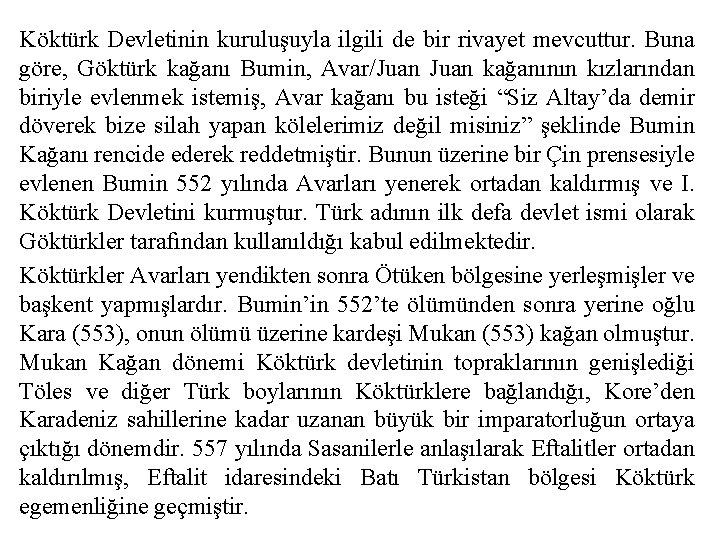 Köktürk Devletinin kuruluşuyla ilgili de bir rivayet mevcuttur. Buna göre, Göktürk kağanı Bumin, Avar/Juan Juan kağanının kızlarından biriyle evlenmek istemiş, Avar kağanı bu isteği “Siz Altay’da demir döverek bize silah yapan kölelerimiz değil misiniz” şeklinde Bumin Kağanı rencide ederek reddetmiştir. Bunun üzerine bir Çin prensesiyle evlenen Bumin 552 yılında Avarları yenerek ortadan kaldırmış ve I. Köktürk Devletini kurmuştur. Türk adının ilk defa devlet ismi olarak Göktürkler tarafından kullanıldığı kabul edilmektedir.

Köktürkler Avarları yendikten sonra Ötüken bölgesine yerleşmişler ve başkent yapmışlardır. Bumin’in 552’te ölümünden sonra yerine oğlu Kara (553), onun ölümü üzerine kardeşi Mukan (553) kağan olmuştur. Mukan Kağan dönemi Köktürk devletinin topraklarının genişlediği Töles ve diğer Türk boylarının Köktürklere bağlandığı, Kore’den Karadeniz sahillerine kadar uzanan büyük bir imparatorluğun ortaya çıktığı dönemdir. 557 yılında Sasanilerle anlaşılarak Eftalitler ortadan kaldırılmış, Eftalit idaresindeki Batı Türkistan bölgesi Köktürk egemenliğine geçmiştir.